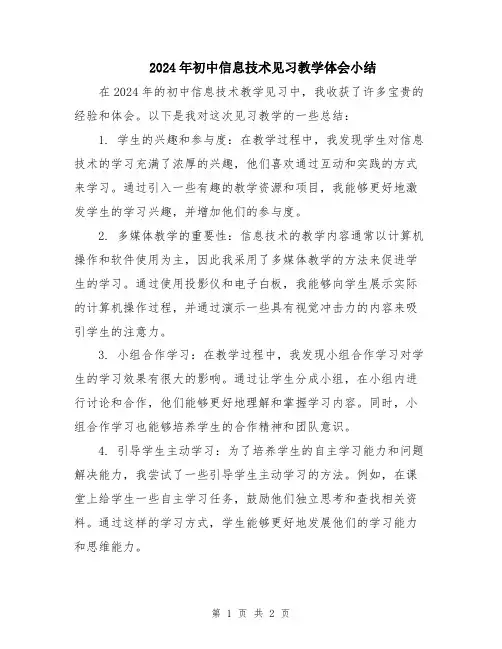 2024年初中信息技术见习教学体会小结

在2024年的初中信息技术教学见习中，我收获了许多宝贵的经验和体会。以下是我对这次见习教学的一些总结：

1. 学生的兴趣和参与度：在教学过程中，我发现学生对信息技术的学习充满了浓厚的兴趣，他们喜欢通过互动和实践的方式来学习。通过引入一些有趣的教学资源和项目，我能够更好地激发学生的学习兴趣，并增加他们的参与度。

2. 多媒体教学的重要性：信息技术的教学内容通常以计算机操作和软件使用为主，因此我采用了多媒体教学的方法来促进学生的学习。通过使用投影仪和电子白板，我能够向学生展示实际的计算机操作过程，并通过演示一些具有视觉冲击力的内容来吸引学生的注意力。

3. 小组合作学习：在教学过程中，我发现小组合作学习对学生的学习效果有很大的影响。通过让学生分成小组，在小组内进行讨论和合作，他们能够更好地理解和掌握学习内容。同时，小组合作学习也能够培养学生的合作精神和团队意识。

4. 引导学生主动学习：为了培养学生的自主学习能力和问题解决能力，我尝试了一些引导学生主动学习的方法。例如，在课堂上给学生一些自主学习任务，鼓励他们独立思考和查找相关资料。通过这样的学习方式，学生能够更好地发展他们的学习能力和思维能力。

第 1 页 共 2 页